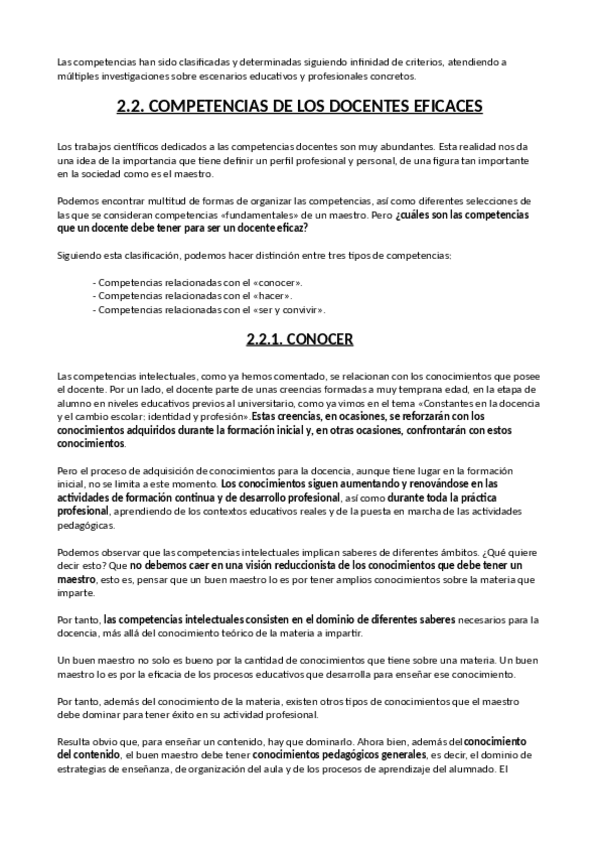 Las competencias han sido clasificadas y determinadas siguiendo infinidad de criterios, atendiendo a múltiples investigaciones sobre escenarios educativos y profesionales concretos.

2.2. COMPETENCIAS DE LOS DOCENTES EFICACES

Los trabajos científicos dedicados a las competencias docentes son muy abundantes. Esta realidad nos da una idea de la importancia que tiene definir un perfil profesional y personal, de una figura tan importante en la sociedad como es el maestro.

Podemos encontrar multitud de formas de organizar las competencias, así como diferentes selecciones de las que se consideran competencias «fundamentales» de un maestro. Pero ¿cuáles son las competencias que un docente debe tener para ser un docente eficaz?

Siguiendo esta clasificación, podemos hacer distinción entre tres tipos de competencias:

- Competencias relacionadas con el «conocer».
- Competencias relacionadas con el «hacer».
- Competencias relacionadas con el «ser y convivir».

2.2.1. CONOCER

Las competencias intelectuales, como ya hemos comentado, se relacionan con los conocimientos que posee el docente. Por un lado, el docente parte de unas creencias formadas a muy temprana edad, en la etapa de alumno en niveles educativos previos al universitario, como ya vimos en el tema «Constantes en la docencia y el cambio escolar: identidad y profesión». Estas creencias, en ocasiones, se reforzarán con los conocimientos adquiridos durante la formación inicial y, en otras ocasiones, confrontarán con estos conocimientos.

Pero el proceso de adquisición de conocimientos para la docencia, aunque tiene lugar en la formación inicial, no se limita a este momento. Los conocimientos siguen aumentando y renovándose en las actividades de formación continua y de desarrollo profesional, así como durante toda la práctica profesional, aprendiendo de los contextos educativos reales y de la puesta en marcha de las actividades pedagógicas.

Podemos observar que las competencias intelectuales implican saberes de diferentes ámbitos. ¿Qué quiere decir esto? Que no debemos caer en una visión reduccionista de los conocimientos que debe tener un maestro, esto es, pensar que un buen maestro lo es por tener amplios conocimientos sobre la materia que imparte.

Por tanto, las competencias intelectuales consisten en el dominio de diferentes saberes necesarios para la docencia, más allá del conocimiento teórico de la materia a impartir.

Un buen maestro no solo es bueno por la cantidad de conocimientos que tiene sobre una materia. Un buen maestro lo es por la eficacia de los procesos educativos que desarrolla para enseñar ese conocimiento.

Por tanto, además del conocimiento de la materia, existen otros tipos de conocimientos que el maestro debe dominar para tener éxito en su actividad profesional.

Resulta obvio que, para enseñar un contenido, hay que dominarlo. Ahora bien, además del conocimiento del contenido, el buen maestro debe tener conocimientos pedagógicos generales, es decir, el dominio de estrategias de enseñanza, de organización del aula y de los procesos de aprendizaje del alumnado. El